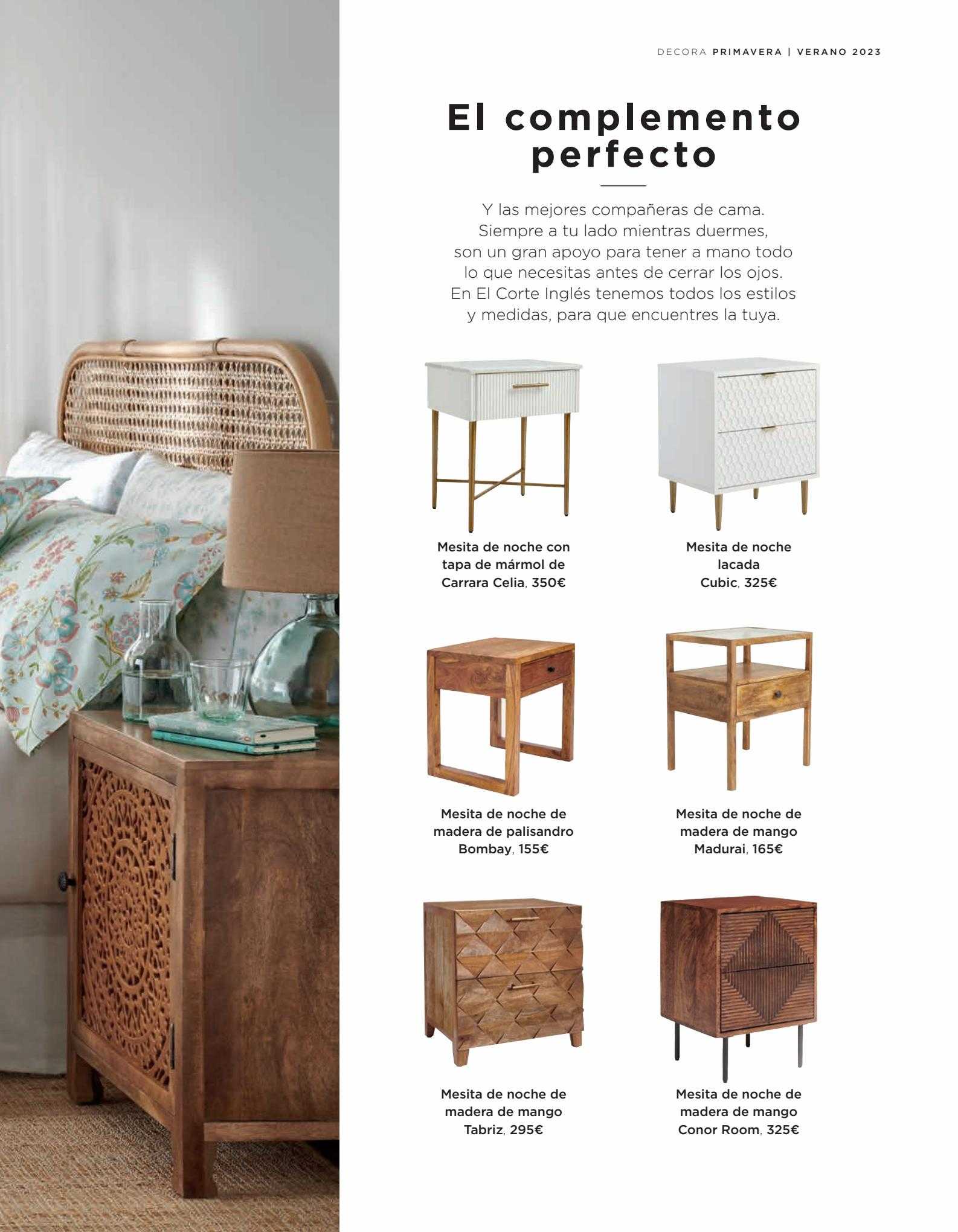 DECORA PRIMAVERA | VERANO 2023

El complemento perfecto

Y las mejores compañeras de cama. Siempre a tu lado mientras duermes, son un gran apoyo para tener a mano todo lo que necesitas antes de cerrar los ojos. En El Corte Inglés tenemos todos los estilos y medidas, para que encuentres la tuya.

Mesita de noche con tapa de mármol de Carrara Celia, 350€

Mesita de noche lacada Cubic, 325€

Mesita de noche de madera de palisandro Bombay, 155€

Mesita de noche de madera de mango Madurai, 165€

Mesita de noche de madera de mango Tabriz, 295€

Mesita de noche de madera de mango Conor Room, 325€